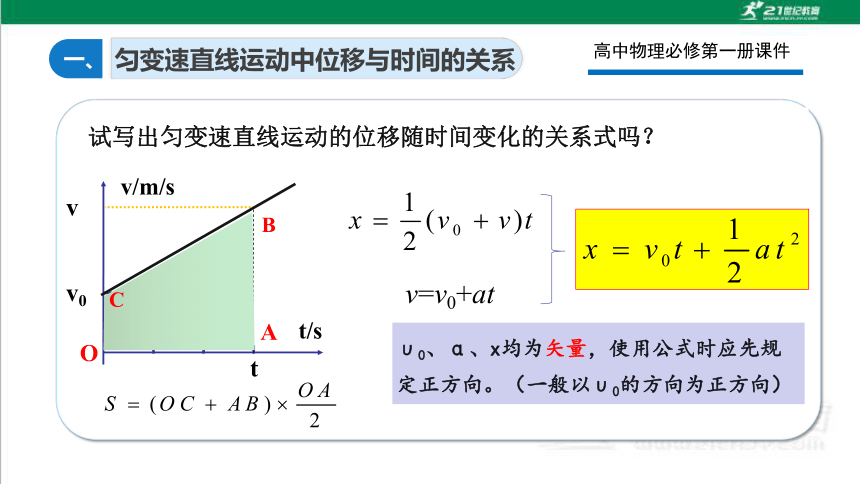 21世纪教育

一、匀变速直线运动中位移与时间的关系

高中物理必修第一册课件

试写出匀变速直线运动的位移随时间变化的关系式吗？

v/m/s

v

B

$v_0$

C

A

t/s

O

t

$S = (OC + AB) \times \frac{OA}{2}$

$x = \frac{1}{2}(v_0 + v)t$

$v = v_0 + at$

$x = v_0 t + \frac{1}{2}at^2$

$v_0$、a、x均为矢量，使用公式时应先规定正方向。（一般以$v_0$的方向为正方向）